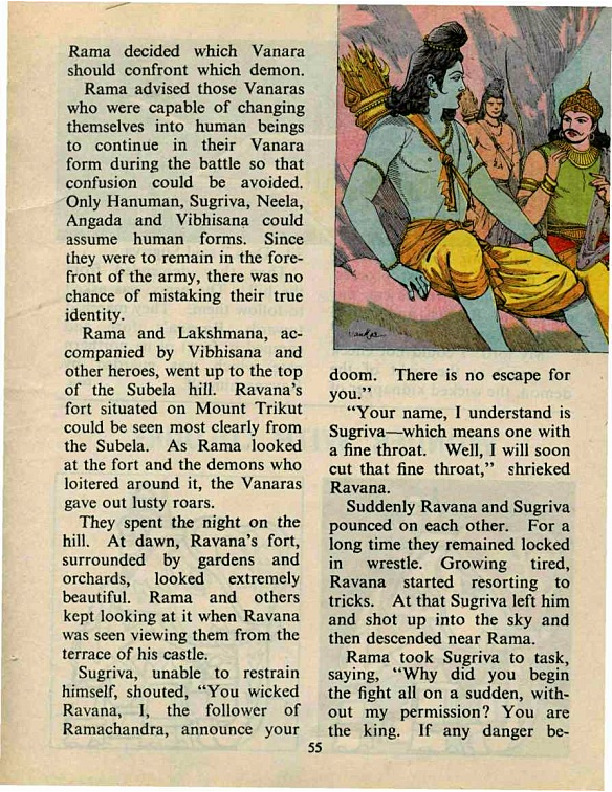 Rama decided which Vanara should confront which demon.

Rama advised those Vanaras who were capable of changing themselves into human beings to continue in their Vanara form during the battle so that confusion could be avoided. Only Hanuman, Sugriva, Neela, Angada and Vibhisana could assume human forms. Since they were to remain in the forefront of the army, there was no chance of mistaking their true identity.

Rama and Lakshmana, accompanied by Vibhisana and other heroes, went up to the top of the Subela hill. Ravana's fort situated on Mount Trikut could be seen most clearly from the Subela. As Rama looked at the fort and the demons who loitered around it, the Vanaras gave out lusty roars.

They spent the night on the hill. At dawn, Ravana's fort, surrounded by gardens and orchards, looked extremely beautiful. Rama and others kept looking at it when Ravana was seen viewing them from the terrace of his castle.

Sugriva, unable to restrain himself, shouted, "You wicked Ravana, I, the follower of Ramachandra, announce your doom. There is no escape for you."

"Your name, I understand is Sugriva—which means one with a fine throat. Well, I will soon cut that fine throat," shrieked Ravana.

Suddenly Ravana and Sugriva pounced on each other. For a long time they remained locked in wrestle. Growing tired, Ravana started resorting to tricks. At that Sugriva left him and shot up into the sky and then descended near Rama.

Rama took Sugriva to task, saying, "Why did you begin the fight all on a sudden, without my permission? You are the king. If any danger be-

55